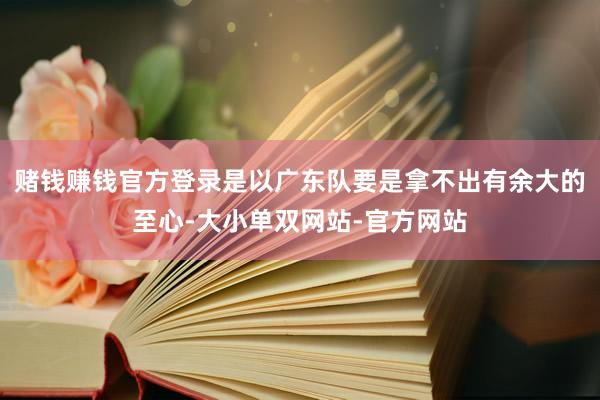 赌钱赚钱官方登录是以广东队要是拿不出有余大的至心-大小单双网站-官方网站